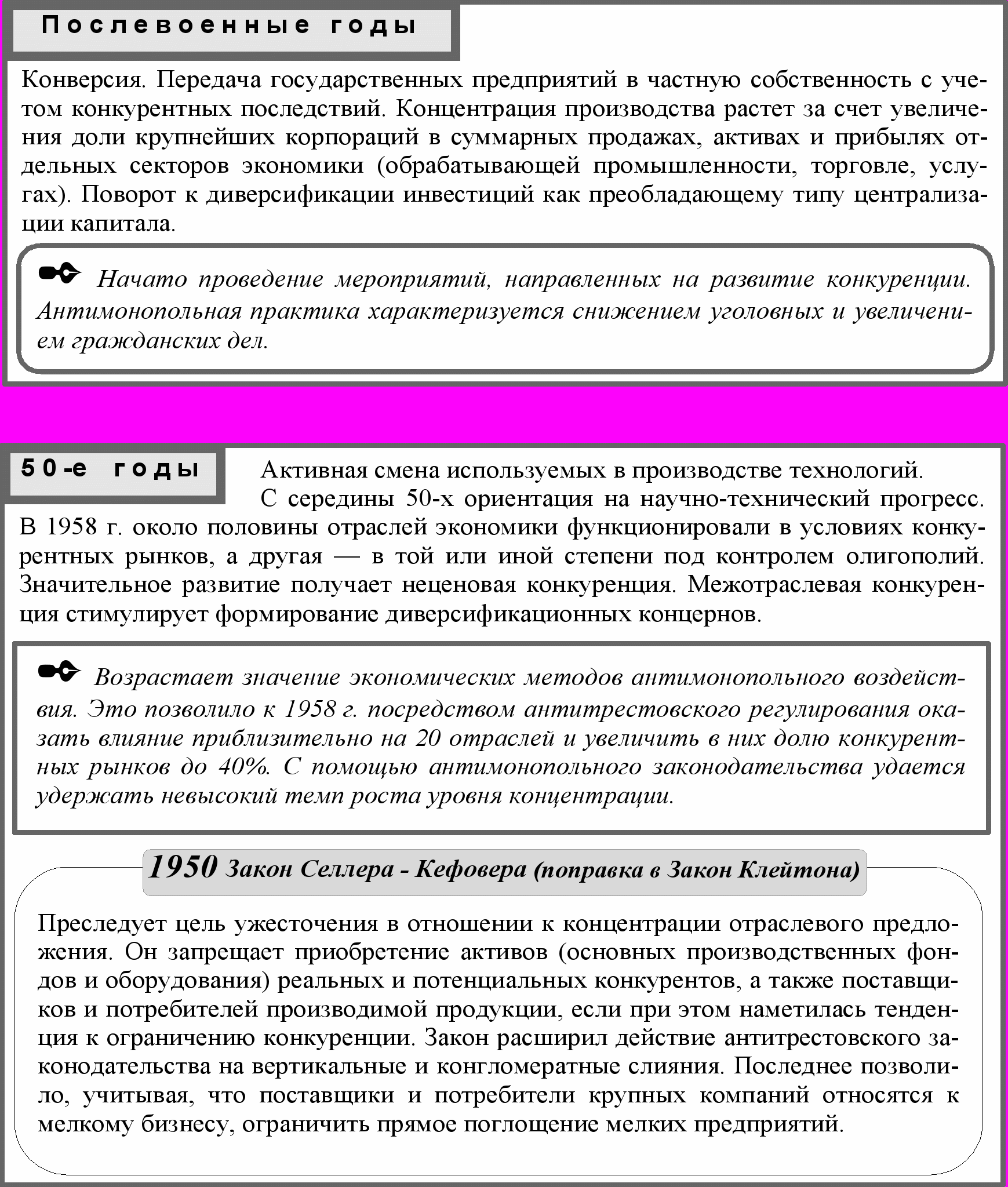 Послевоенные годы

Конверсия. Передача государственных предприятий в частную собственность с учетом конкурентных последствий. Концентрация производства растет за счет увеличения доли крупнейших корпораций в суммарных продажах, активах и прибылях отдельных секторов экономики (обрабатывающей промышленности, торговле, услугах). Поворот к диверсификации инвестиций как преобладающему типу централизации капитала.

Начато проведение мероприятий, направленных на развитие конкуренции. Антимонопольная практика характеризуется снижением уголовных и увеличением гражданских дел.

50-е годы

Активная смена используемых в производстве технологий. С середины 50-х ориентация на научно-технический прогресс. В 1958 г. около половины отраслей экономики функционировали в условиях конкурентных рынков, а другая — в той или иной степени под контролем олигополий. Значительное развитие получает неценовая конкуренция. Межотраслевая конкуренция стимулирует формирование диверсификационных концернов.

Возрастает значение экономических методов антимонопольного воздействия. Это позволило к 1958 г. посредством антитрестовского регулирования оказать влияние приблизительно на 20 отраслей и увеличить в них долю конкурентных рынков до 40%. С помощью антимонопольного законодательства удается удержать невысокий темп роста уровня концентрации.

1950 Закон Селлера - Кефовера (поправка в Закон Клейтона)

Преследует цель ужесточения в отношении к концентрации отраслевого предложения. Он запрещает приобретение активов (основных производственных фондов и оборудования) реальных и потенциальных конкурентов, а также поставщиков и потребителей производимой продукции, если при этом наметилась тенденция к ограничению конкуренции. Закон расширил действие антитрестовского законодательства на вертикальные и конгломератные слияния. Последнее позволило, учитывая, что поставщики и потребители крупных компаний относятся к мелкому бизнесу, ограничить прямое поглощение мелких предприятий.